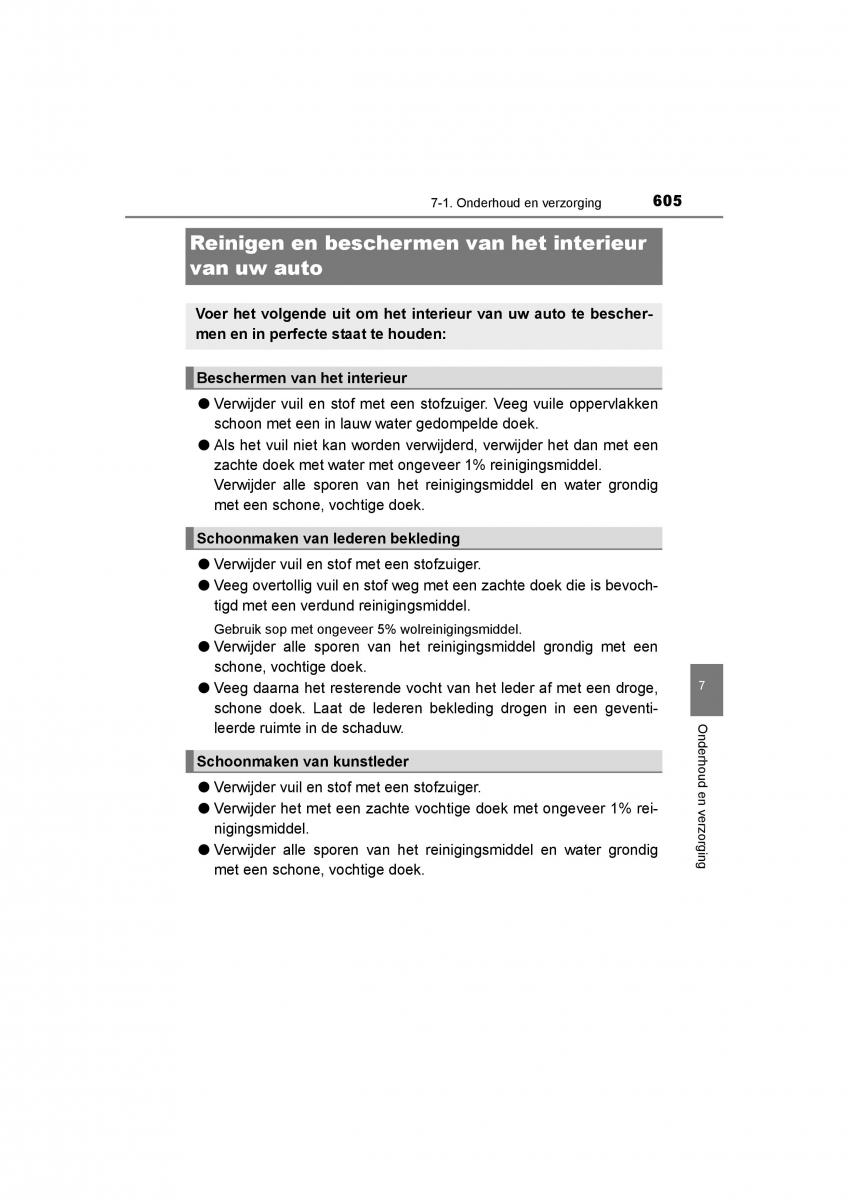 7-1. Onderhoud en verzorging 605

Reinigen en beschermen van het interieur van uw auto

Voer het volgende uit om het interieur van uw auto te beschermen en in perfecte staat te houden:

Beschermen van het interieur

● Verwijder vuil en stof met een stofzuiger. Veeg vuile oppervlakken schoon met een in lauw water gedompelde doek.

● Als het vuil niet kan worden verwijderd, verwijder het dan met een zachte doek met water met ongeveer 1% reinigingsmiddel. Verwijder alle sporen van het reinigingsmiddel en water grondig met een schone, vochtige doek.

Schoonmaken van lederen bekleding

● Verwijder vuil en stof met een stofzuiger.

● Veeg overtollig vuil en stof weg met een zachte doek die is bevochtigd met een verdund reinigingsmiddel.

Gebruik sop met ongeveer 5% wolreinigingsmiddel.

● Verwijder alle sporen van het reinigingsmiddel grondig met een schone, vochtige doek.

● Veeg daarna het resterende vocht van het leder af met een droge, schone doek. Laat de lederen bekleding drogen in een geventileerde ruimte in de schaduw.

Schoonmaken van kunstleder

● Verwijder vuil en stof met een stofzuiger.

● Verwijder het met een zachte vochtige doek met ongeveer 1% reinigingsmiddel.

● Verwijder alle sporen van het reinigingsmiddel en water grondig met een schone, vochtige doek.

7

Onderhoud en verzorging